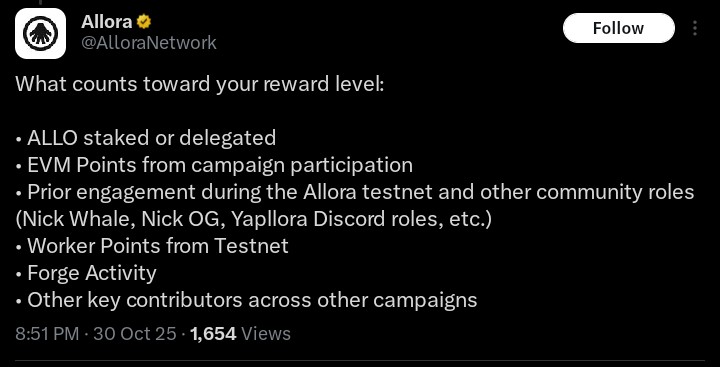 Allora
@AlloraNetwork

Follow

What counts toward your reward level:

• ALLO staked or delegated
• EVM Points from campaign participation
• Prior engagement during the Allora testnet and other community roles (Nick Whale, Nick OG, Yapllora Discord roles, etc.)
• Worker Points from Testnet
• Forge Activity
• Other key contributors across other campaigns

8:51 PM · 30 Oct 25 · 1,654 Views